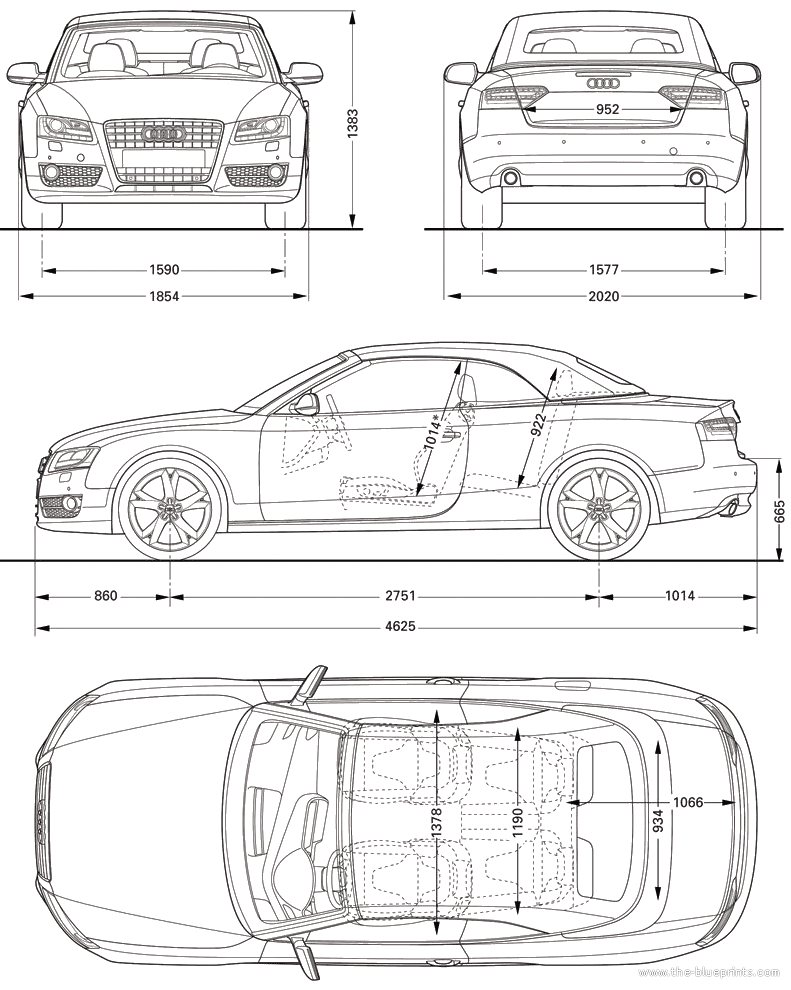 1383
952
1590
1854
1577
2020
1014*
922
665
860
2751
1014
4625
1378
1190
934
1066
www.the-blueprints.com